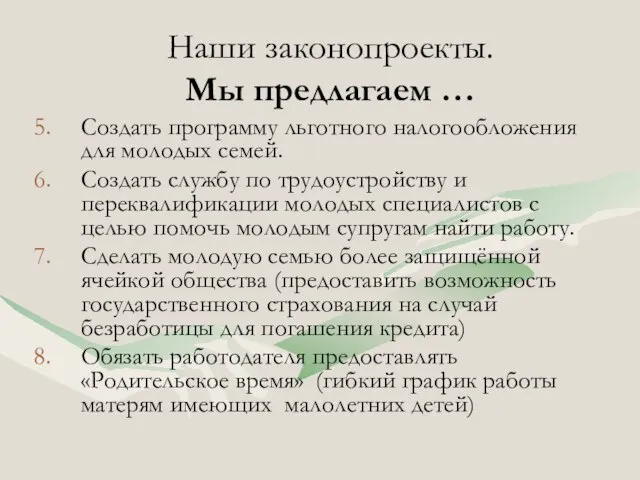 Наши законопроекты.
Мы предлагаем …

5. Создать программу льготного налогообложения для молодых семей.
6. Создать службу по трудоустройству и переквалификации молодых специалистов с целью помочь молодым супругам найти работу.
7. Сделать молодую семью более защищённой ячейкой общества (предоставить возможность государственного страхования на случай безработицы для погашения кредита)
8. Обязать работодателя предоставлять «Родительское время» (гибкий график работы матерям имеющих малолетних детей)